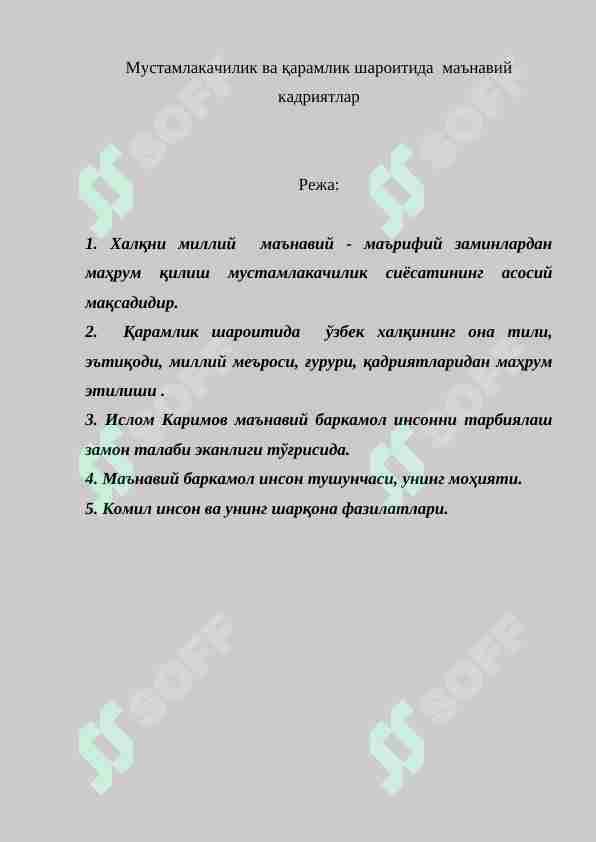 Мустамлакачилик ва қарамлик шароитида маънавий кадриятлар

Режа:

1. Халқни миллий маънавий - маърифий заминлардан маҳрум қилиш мустамлакачилик сиёсатининг асосий мақсадидир.

2. Қарамлик шароитида ўзбек халқининг она тили, эътиқоди, миллий меъроси, ғурури, қадриятларидан маҳрум этилиши .

3. Ислом Каримов маънавий баркамол инсонни тарбиялаш замон талаби эканлиги тўғрисида.

4. Маънавий баркамол инсон тушунчаси, унинг моҳияти.

5. Комил инсон ва унинг шарқона фазилатлари.

SOFF SOFF SOFF SOFF SOFF SOFF